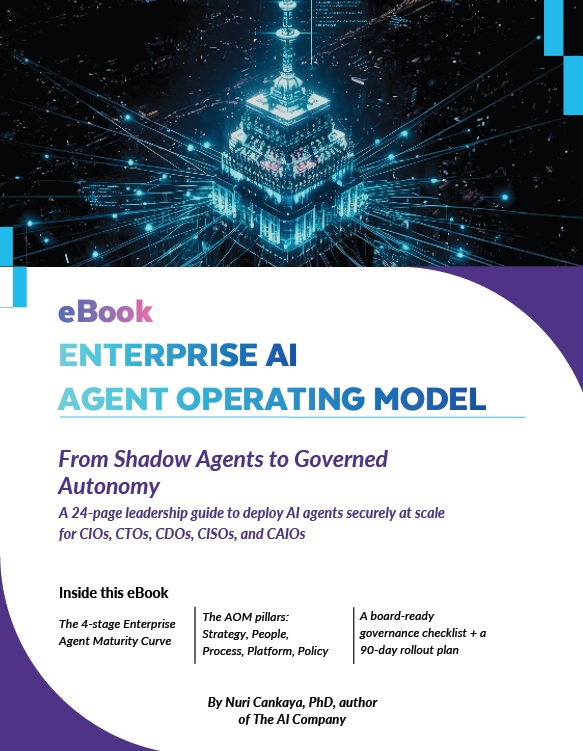 eBook

ENTERPRISE AI
AGENT OPERATING MODEL

From Shadow Agents to Governed Autonomy

A 24-page leadership guide to deploy AI agents securely at scale for CIOs, CTOs, CDOs, CISOs, and CAIOs

Inside this eBook

The 4-stage Enterprise Agent Maturity Curve

The AOM pillars: Strategy, People, Process, Platform, Policy

A board-ready governance checklist + a 90-day rollout plan

By Nuri Cankaya, PhD, author of The AI Company